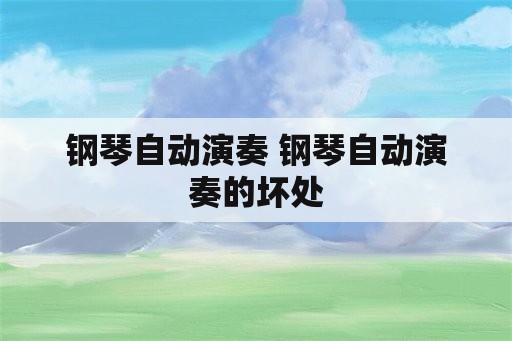 钢琴自动演奏 钢琴自动演奏的坏处